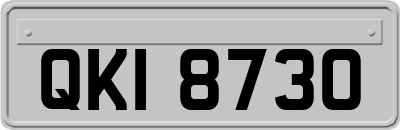 QKI 8730